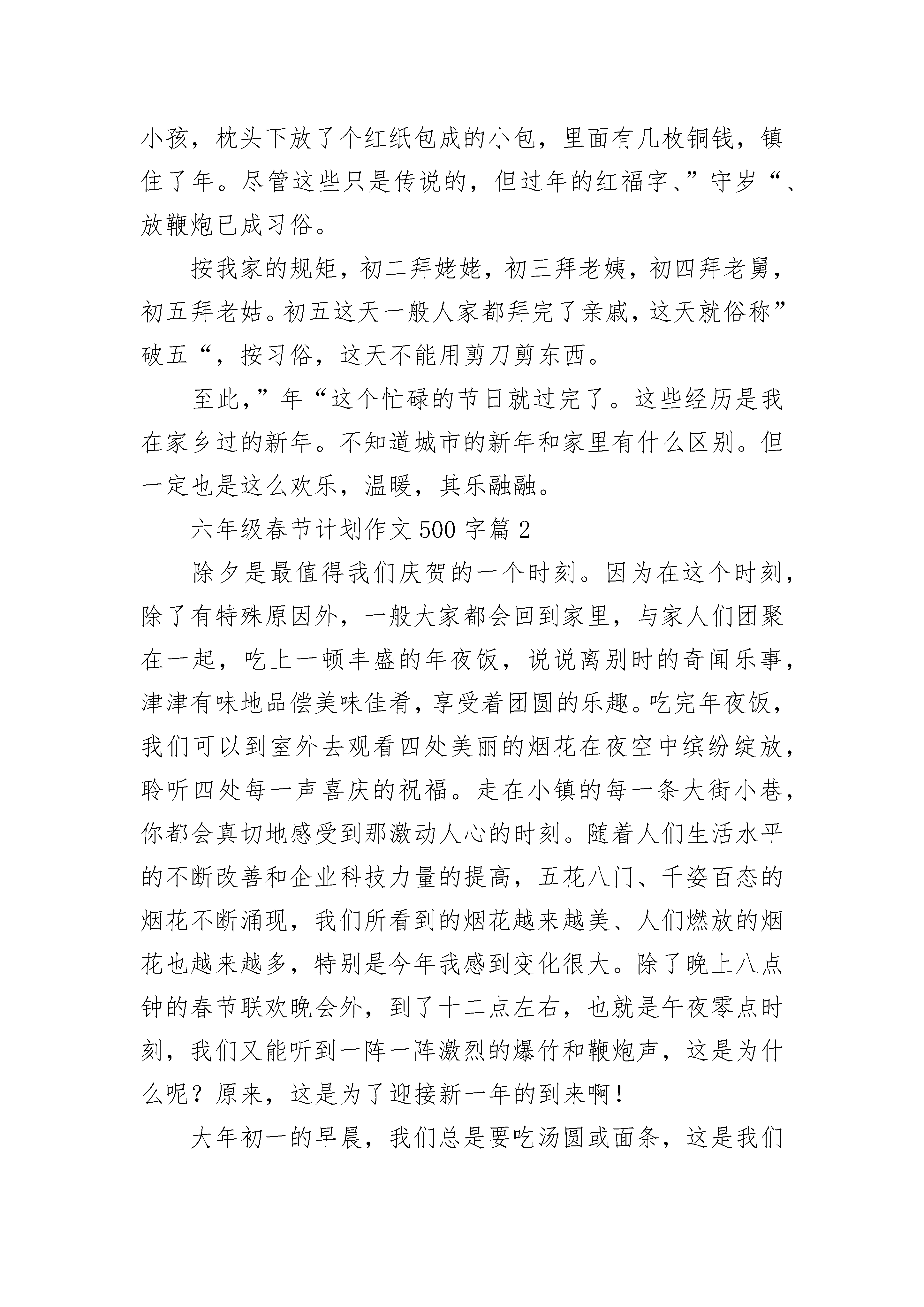 小孩，枕头下放了个红纸包成的小包，里面有几枚铜钱，镇住了年。尽管这些只是传说的，但过年的红福字、”守岁“、放鞭炮已成习俗。

按我家的规矩，初二拜姥姥，初三拜老姨，初四拜老舅，初五拜老姑。初五这天一般人家都拜完了亲戚，这天就俗称”破五“，按习俗，这天不能用剪刀剪东西。

至此，”年“这个忙碌的节日就过完了。这些经历是我在家乡过的新年。不知道城市的新年和家里有什么区别。但一定也是这么欢乐，温暖，其乐融融。

六年级春节计划作文 500 字篇 2

除夕是最值得我们庆贺的一个时刻。因为在这个时刻，除了有特殊原因外，一般大家都会回到家里，与家人们团聚在一起，吃上一顿丰盛的年夜饭，说说离别时的奇闻乐事，津津有味地品偿美味佳肴，享受着团圆的乐趣。吃完年夜饭，我们可以到室外去观看四处美丽的烟花在夜空中缤纷绽放，聆听四处每一声喜庆的祝福。走在小镇的每一条大街小巷，你都会真切地感受到那激动人心的时刻。随着人们生活水平的不断改善和企业科技力量的提高，五花八门、千姿百态的烟花不断涌现，我们所看到的烟花越来越美、人们燃放的烟花也越来越多，特别是今年我感到变化很大。除了晚上八点钟的春节联欢晚会外，到了十二点左右，也就是午夜零点时刻，我们又能听到一阵一阵激烈的爆竹和鞭炮声，这是为什么呢？原来，这是为了迎接新一年的到来啊！

大年初一的早晨，我们总是要吃汤圆或面条，这是我们